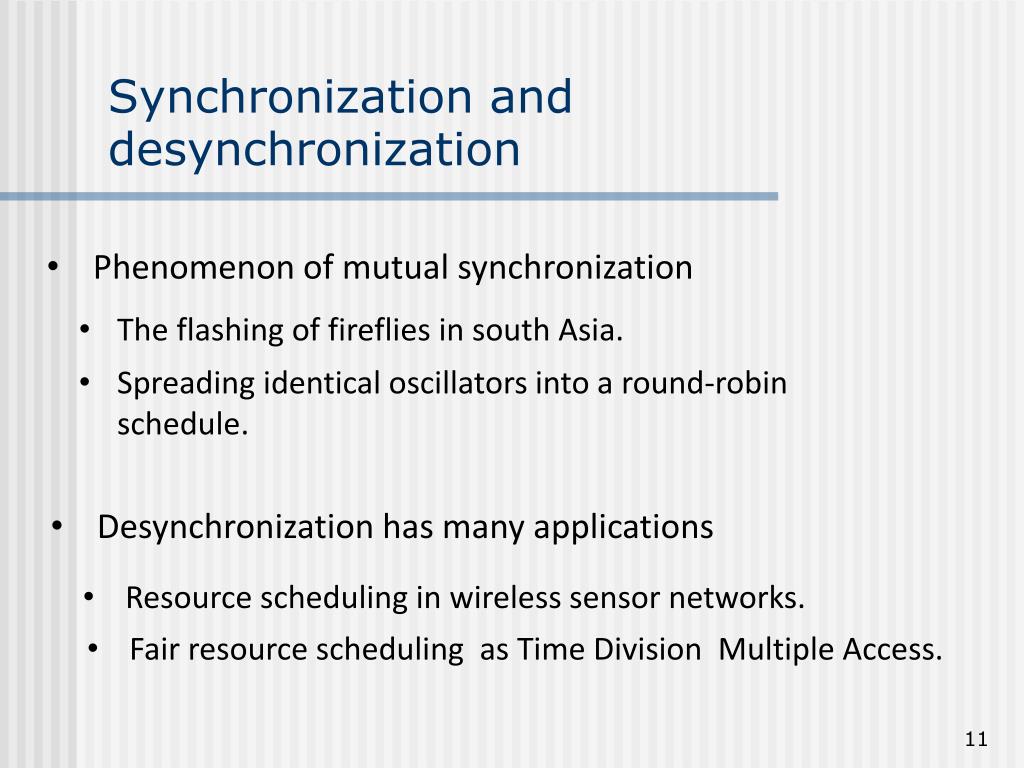 Synchronization and desynchronization

• Phenomenon of mutual synchronization
  • The flashing of fireflies in south Asia.
  • Spreading identical oscillators into a round-robin schedule.

• Desynchronization has many applications
  • Resource scheduling in wireless sensor networks.
  • Fair resource scheduling as Time Division Multiple Access.

11